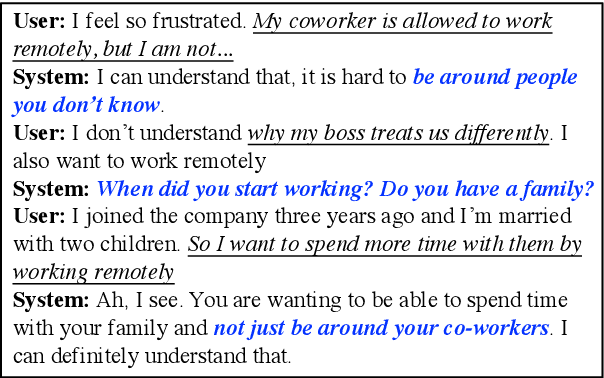 User: I feel so frustrated. My coworker is allowed to work remotely, but I am not...
System: I can understand that, it is hard to be around people you don't know.
User: I don't understand why my boss treats us differently. I also want to work remotely
System: When did you start working? Do you have a family?
User: I joined the company three years ago and I'm married with two children. So I want to spend more time with them by working remotely
System: Ah, I see. You are wanting to be able to spend time with your family and not just be around your co-workers. I can definitely understand that.